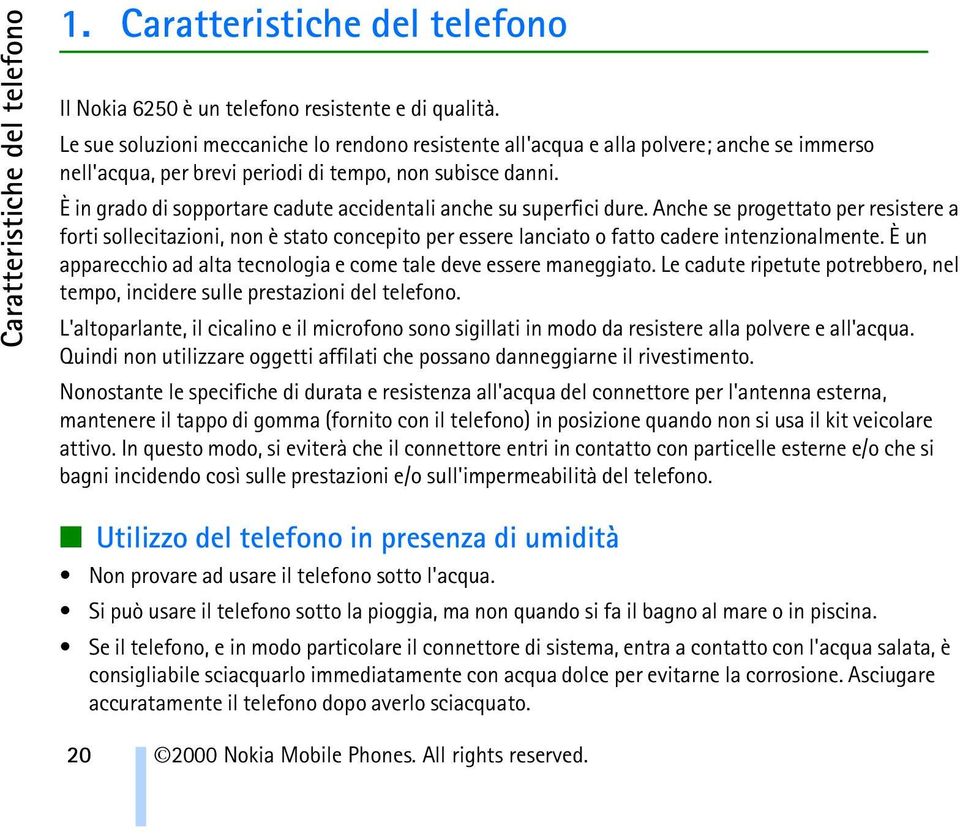 Caratteristiche del telefono

1. Caratteristiche del telefono

Il Nokia 6250 è un telefono resistente e di qualità.

Le sue soluzioni meccaniche lo rendono resistente all'acqua e alla polvere; anche se immerso nell'acqua, per brevi periodi di tempo, non subisce danni.

È in grado di sopportare cadute accidentali anche su superfici dure. Anche se progettato per resistere a forti sollecitazioni, non è stato concepito per essere lanciato o fatto cadere intenzionalmente. È un apparecchio ad alta tecnologia e come tale deve essere maneggiato. Le cadute ripetute potrebbero, nel tempo, incidere sulle prestazioni del telefono.

L'altoparlante, il cicalino e il microfono sono sigillati in modo da resistere alla polvere e all'acqua. Quindi non utilizzare oggetti affilati che possano danneggiarne il rivestimento.

Nonostante le specifiche di durata e resistenza all'acqua del connettore per l'antenna esterna, mantenere il tappo di gomma (fornito con il telefono) in posizione quando non si usa il kit veicolare attivo. In questo modo, si eviterà che il connettore entri in contatto con particelle esterne e/o che si bagni incidendo così sulle prestazioni e/o sull'impermeabilità del telefono.

Utilizzo del telefono in presenza di umidità

• Non provare ad usare il telefono sotto l'acqua.

• Si può usare il telefono sotto la pioggia, ma non quando si fa il bagno al mare o in piscina.

• Se il telefono, e in modo particolare il connettore di sistema, entra a contatto con l'acqua salata, è consigliabile sciacquarlo immediatamente con acqua dolce per evitarne la corrosione. Asciugare accuratamente il telefono dopo averlo sciacquato.

20 ©2000 Nokia Mobile Phones. All rights reserved.